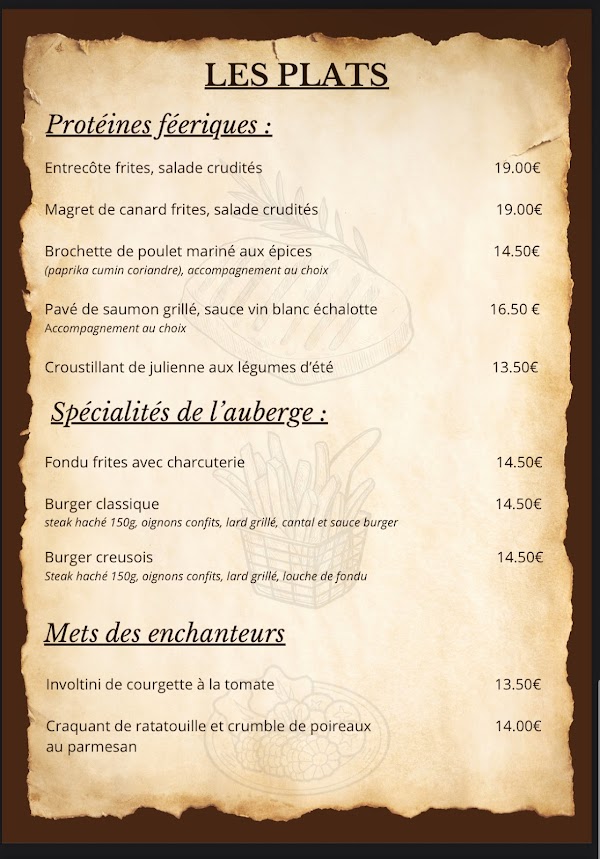 LES PLATS

Protéines féeriques :

Entrecôte frites, salade crudités 19.00€

Magret de canard frites, salade crudités 19.00€

Brochette de poulet mariné aux épices 14.50€
(paprika cumin coriandre), accompagnement au choix

Pavé de saumon grillé, sauce vin blanc échalotte 16.50 €
Accompagnement au choix

Croustillant de julienne aux légumes d'été 13.50€

Spécialités de l'auberge :

Fondu frites avec charcuterie 14.50€

Burger classique 14.50€
steak haché 150g, oignons confits, lard grillé, cantal et sauce burger

Burger creusois 14.50€
Steak haché 150g, oignons confits, lard grillé, louche de fondu

Mets des enchanteurs

Involtini de courgette à la tomate 13.50€

Craquant de ratatouille et crumble de poireaux au parmesan 14.00€